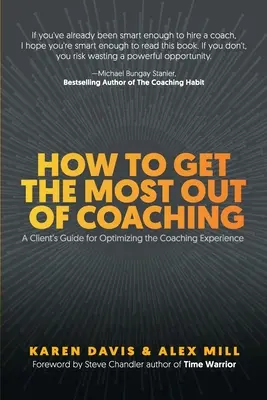 If you've already been smart enough to hire a coach, I hope you're smart enough to read this book. If you don't, you risk wasting a powerful opportunity.

—Michael Bungay Stanier,
Bestselling Author of The Coaching Habit

HOW TO GET THE MOST OUT OF COACHING

A Client's Guide for Optimizing the Coaching Experience

KAREN DAVIS & ALEX MILL

Foreword by Steve Chandler author of Time Warrior